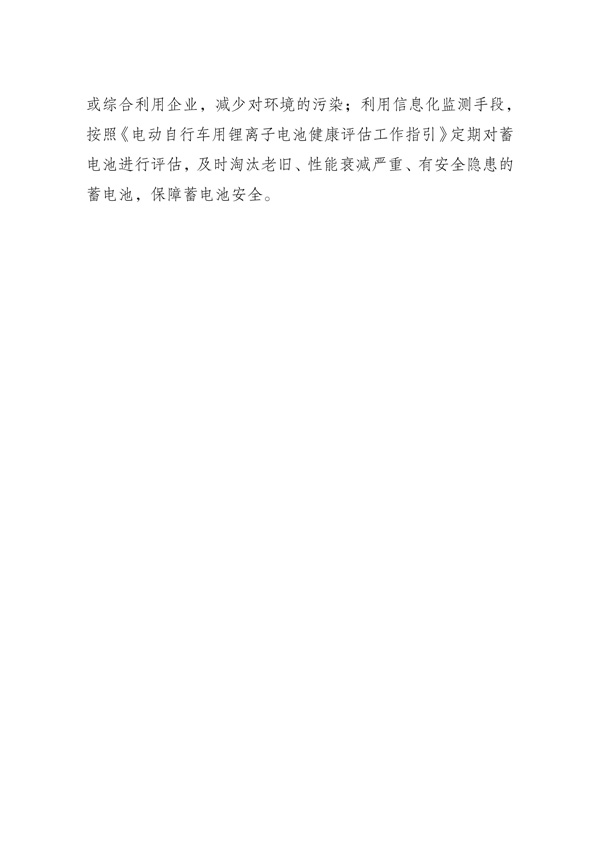 或综合利用企业，减少对环境的污染；利用信息化监测手段，按照《电动自行车用锂离子电池健康评估工作指引》定期对蓄电池进行评估，及时淘汰老旧、性能衰减严重、有安全隐患的蓄电池，保障蓄电池安全。